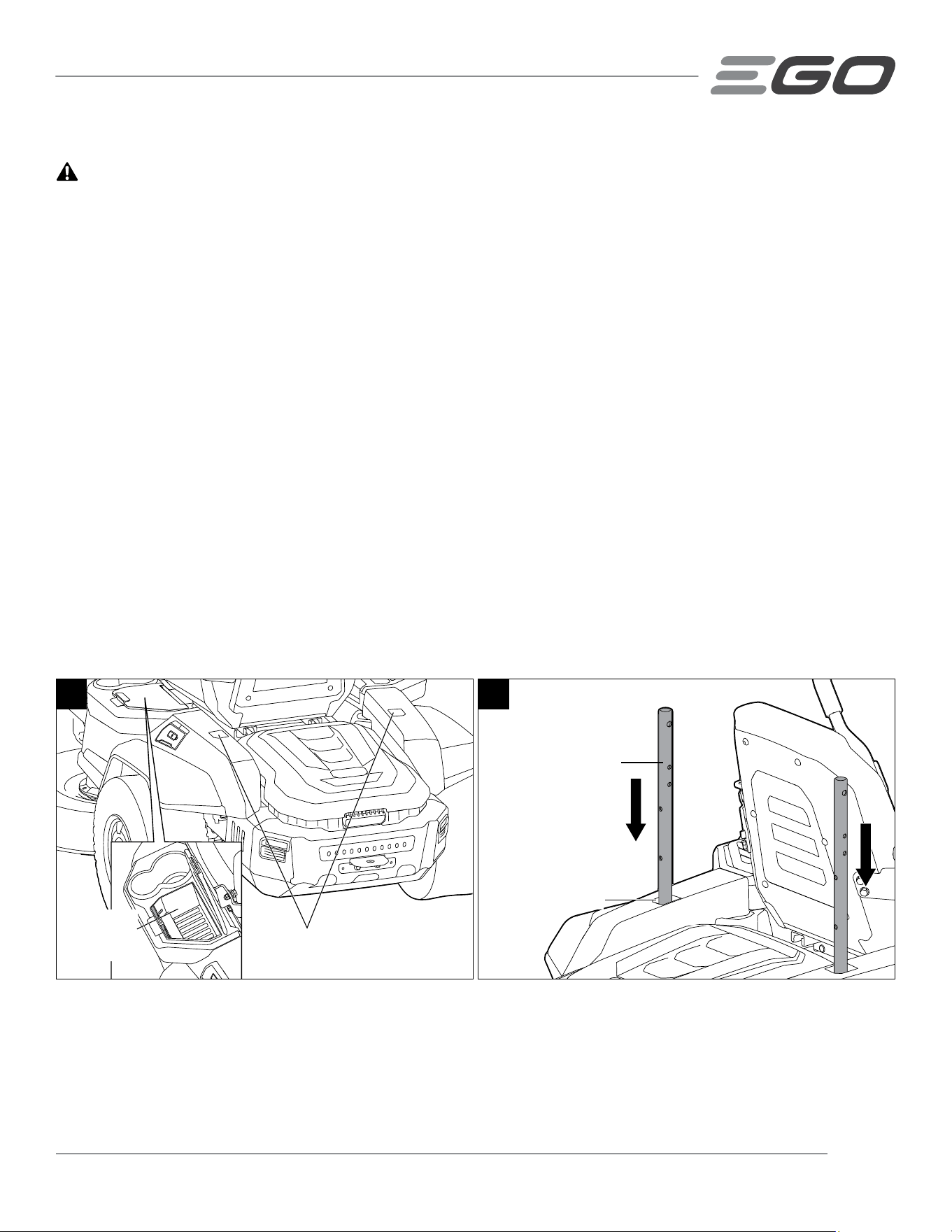 EGO